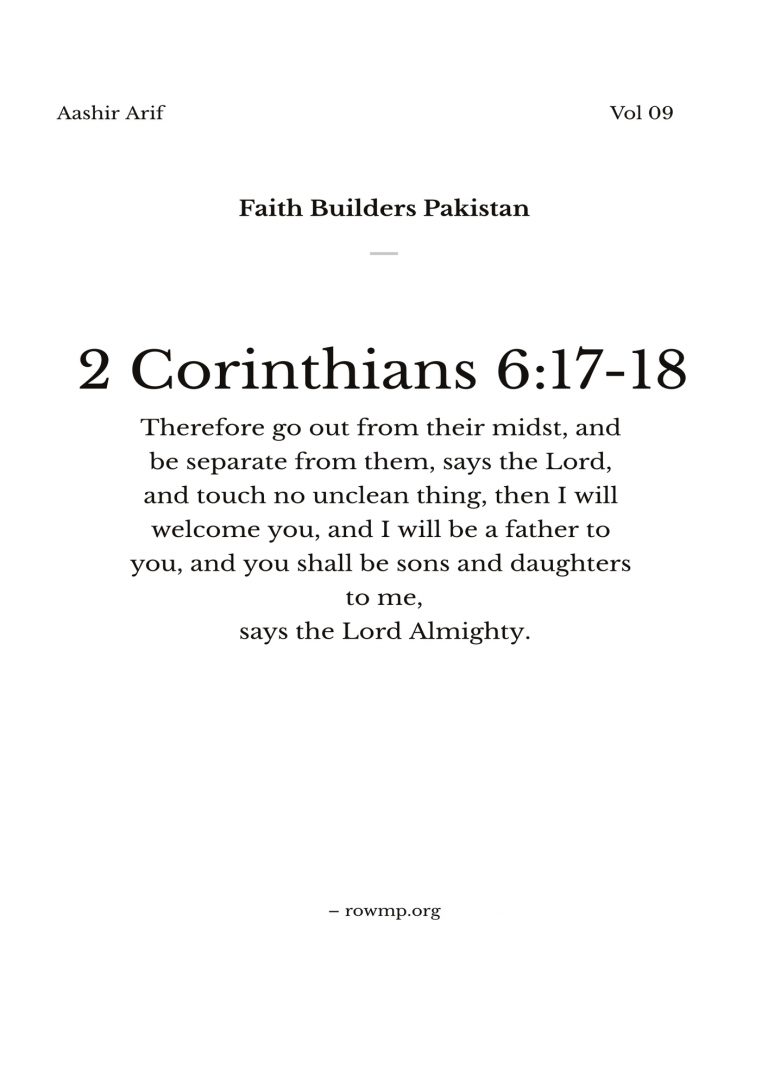 Aashir Arif

Vol 09

Faith Builders Pakistan

2 Corinthians 6:17-18

Therefore go out from their midst, and be separate from them, says the Lord, and touch no unclean thing, then I will welcome you, and I will be a father to you, and you shall be sons and daughters to me,
says the Lord Almighty.

– rowmp.org